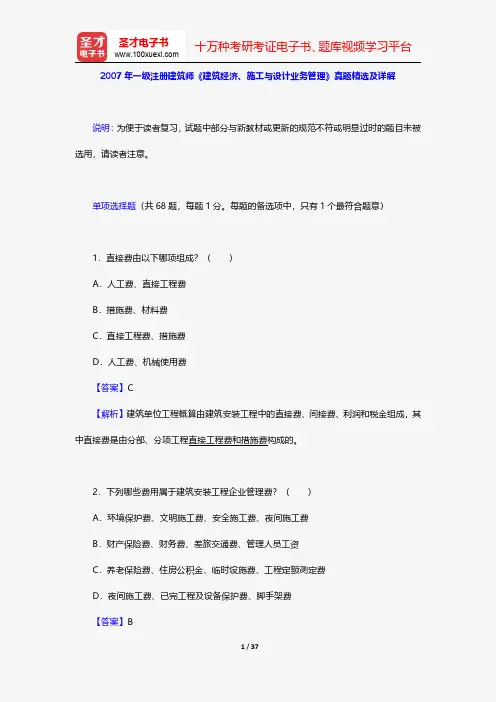 圣才电子书 圣才电子书 www.100xuexi.com 十万种考研考证电子书、题库视频学习平台

2007 年一级注册建筑师《建筑经济、施工与设计业务管理》真题精选及详解

说明：为便于读者复习，试题中部分与新教材或更新的规范不符或明显过时的题目未被选用，请读者注意。

单项选择题（共 68 题，每题 1 分。每题的备选项中，只有 1 个最符合题意）

1．直接费由以下哪项组成？（　　）

A．人工费、直接工程费

B．措施费、材料费

C．直接工程费、措施费

D．人工费、机械使用费

【答案】C

【解析】建筑单位工程概算由建筑安装工程中的直接费、间接费、利润和税金组成，其中直接费是由分部、分项工程直接工程费和措施费构成的。

2．下列哪些费用属于建筑安装工程企业管理费？（　　）

A．环境保护费、文明施工费、安全施工费、夜间施工费

B．财产保险费、财务费、差旅交通费、管理人员工资

C．养老保险费、住房公积金、临时设施费、工程定额测定费

D．夜间施工费、已完工程及设备保护费、脚手架费

【答案】B

1 / 37